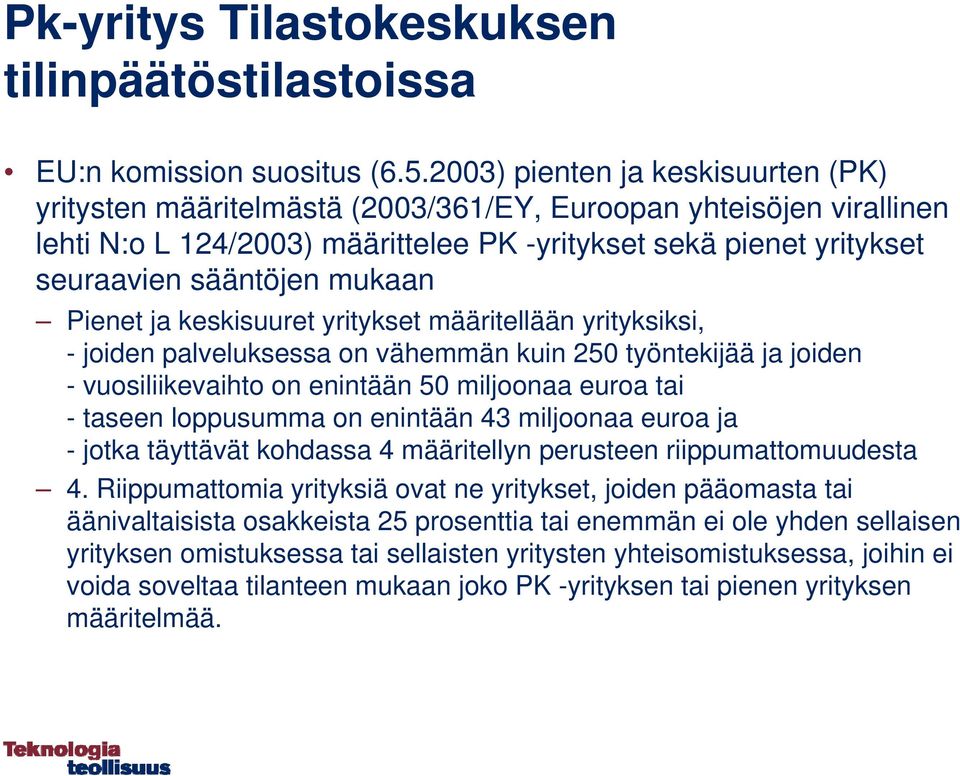 Pk-yritys Tilastokeskuksen tilinpäätöstilastoissa

• EU:n komission suositus (6.5.2003) pienten ja keskisuurten (PK) yritysten määritelmästä (2003/361/EY, Euroopan yhteisöjen virallinen lehti N:o L 124/2003) määrittelee PK -yritykset sekä pienet yritykset seuraavien sääntöjen mukaan

– Pienet ja keskisuuret yritykset määritellään yrityksiksi,
- joiden palveluksessa on vähemmän kuin 250 työntekijää ja joiden
- vuosiliikevaihto on enintään 50 miljoonaa euroa tai
- taseen loppusumma on enintään 43 miljoonaa euroa ja
- jotka täyttävät kohdassa 4 määritellyn perusteen riippumattomuudesta

– 4. Riippumattomia yrityksiä ovat ne yritykset, joiden pääomasta tai äänivaltaisista osakkeista 25 prosenttia tai enemmän ei ole yhden sellaisen yrityksen omistuksessa tai sellaisten yritysten yhteisomistuksessa, joihin ei voida soveltaa tilanteen mukaan joko PK -yrityksen tai pienen yrityksen määritelmää.

Teknologia teollisuus